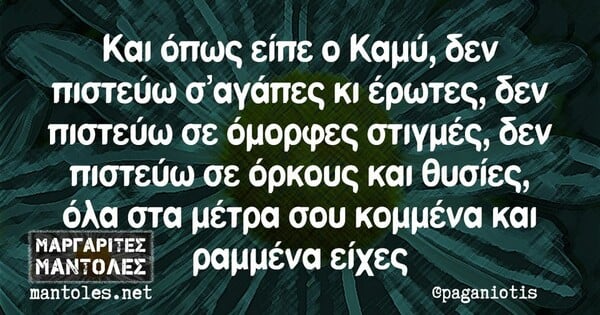 Και όπως είπε ο Καμύ, δεν πιστεύω σ'αγάπες κι έρωτες, δεν πιστεύω σε όμορφες στιγμές, δεν πιστεύω σε όρκους και θυσίες, όλα στα μέτρα σου κομμένα και ραμμένα είχες

ΜΑΡΓΑΡΙΤΕΣ ΜΑΝΤΟΛΕΣ
mantoles.net

@paganiotis